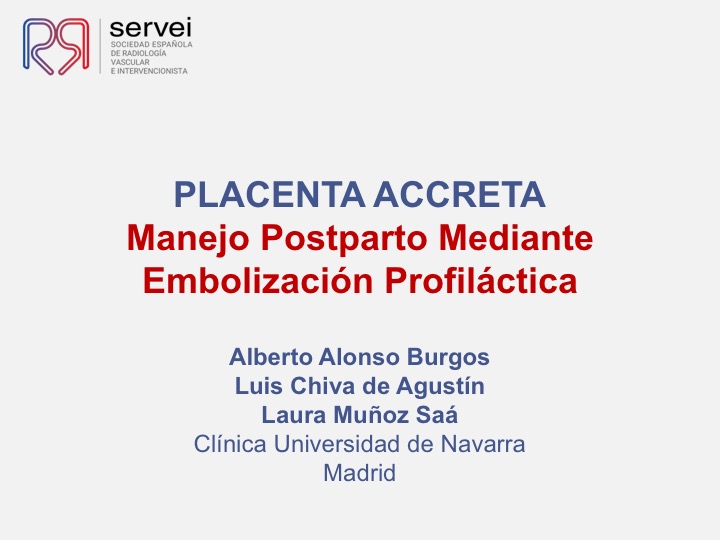 servei
SOCIEDAD ESPAÑOLA
DE RADIOLOGÍA
VASCULAR
E INTERVENCIONISTA

PLACENTA ACCRETA
Manejo Postparto Mediante
Embolización Profiláctica

Alberto Alonso Burgos
Luis Chiva de Agustín
Laura Muñoz Saá
Clínica Universidad de Navarra
Madrid